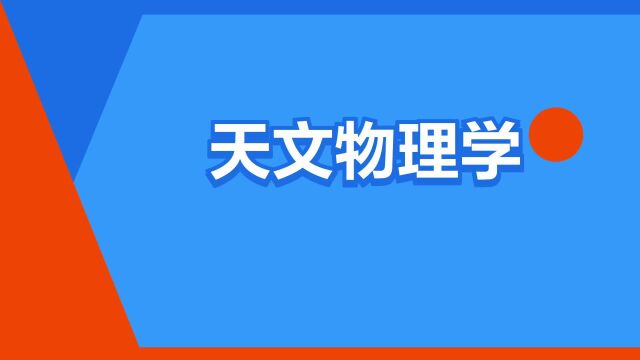 天文物理学